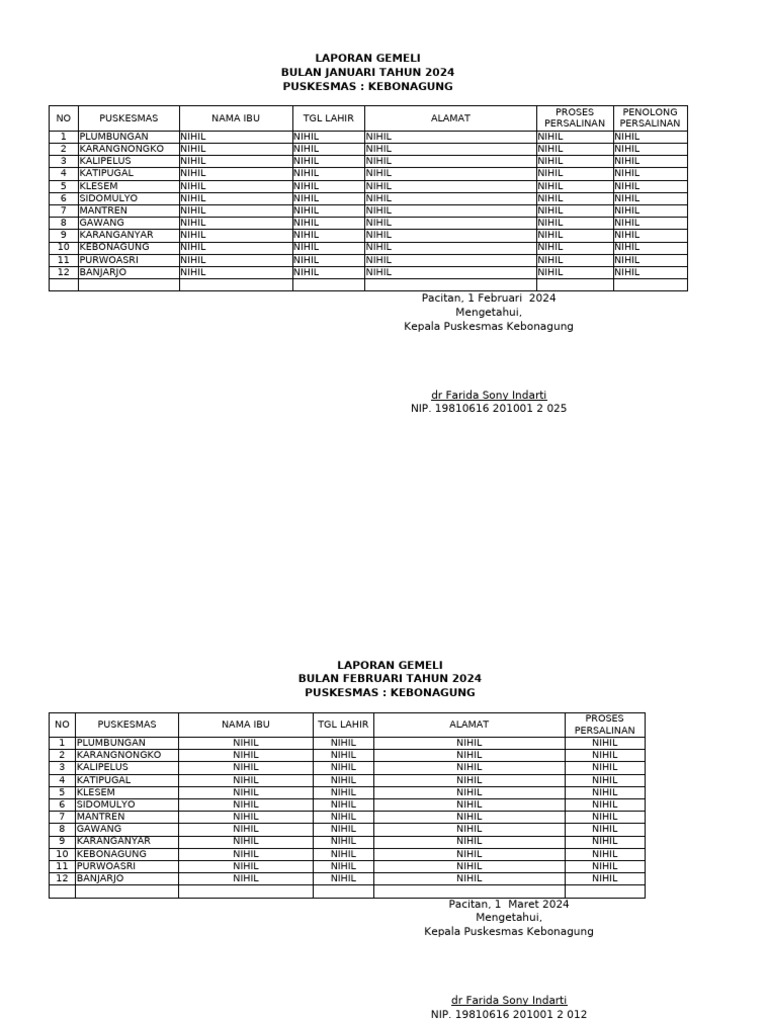 LAPORAN GEMELI
BULAN JANUARI TAHUN 2024
PUSKESMAS : KEBONAGUNG

| NO | PUSKESMAS | NAMA IBU | TGL LAHIR | ALAMAT | PROSES PERSALINAN | PENOLONG PERSALINAN |
|---|---|---|---|---|---|---|
| 1 | PLUMBUNGAN | NIHIL | NIHIL | NIHIL | NIHIL | NIHIL |
| 2 | KARANGNONGKO | NIHIL | NIHIL | NIHIL | NIHIL | NIHIL |
| 3 | KALIPELUS | NIHIL | NIHIL | NIHIL | NIHIL | NIHIL |
| 4 | KATIPUGAL | NIHIL | NIHIL | NIHIL | NIHIL | NIHIL |
| 5 | KLESEM | NIHIL | NIHIL | NIHIL | NIHIL | NIHIL |
| 6 | SIDOMULYO | NIHIL | NIHIL | NIHIL | NIHIL | NIHIL |
| 7 | MANTREN | NIHIL | NIHIL | NIHIL | NIHIL | NIHIL |
| 8 | GAWANG | NIHIL | NIHIL | NIHIL | NIHIL | NIHIL |
| 9 | KARANGANYAR | NIHIL | NIHIL | NIHIL | NIHIL | NIHIL |
| 10 | KEBONAGUNG | NIHIL | NIHIL | NIHIL | NIHIL | NIHIL |
| 11 | PURWOASRI | NIHIL | NIHIL | NIHIL | NIHIL | NIHIL |
| 12 | BANJARJO | NIHIL | NIHIL | NIHIL | NIHIL | NIHIL |
| | | | | | | |

Pacitan, 1 Februari 2024
Mengetahui,
Kepala Puskesmas Kebonagung

dr Farida Sony Indarti
NIP. 19810616 201001 2 025

LAPORAN GEMELI
BULAN FEBRUARI TAHUN 2024
PUSKESMAS : KEBONAGUNG

| NO | PUSKESMAS | NAMA IBU | TGL LAHIR | ALAMAT | PROSES PERSALINAN |
|---|---|---|---|---|---|
| 1 | PLUMBUNGAN | NIHIL | NIHIL | NIHIL | NIHIL |
| 2 | KARANGNONGKO | NIHIL | NIHIL | NIHIL | NIHIL |
| 3 | KALIPELUS | NIHIL | NIHIL | NIHIL | NIHIL |
| 4 | KATIPUGAL | NIHIL | NIHIL | NIHIL | NIHIL |
| 5 | KLESEM | NIHIL | NIHIL | NIHIL | NIHIL |
| 6 | SIDOMULYO | NIHIL | NIHIL | NIHIL | NIHIL |
| 7 | MANTREN | NIHIL | NIHIL | NIHIL | NIHIL |
| 8 | GAWANG | NIHIL | NIHIL | NIHIL | NIHIL |
| 9 | KARANGANYAR | NIHIL | NIHIL | NIHIL | NIHIL |
| 10 | KEBONAGUNG | NIHIL | NIHIL | NIHIL | NIHIL |
| 11 | PURWOASRI | NIHIL | NIHIL | NIHIL | NIHIL |
| 12 | BANJARJO | NIHIL | NIHIL | NIHIL | NIHIL |
| | | | | | |

Pacitan, 1 Maret 2024
Mengetahui,
Kepala Puskesmas Kebonagung

dr Farida Sony Indarti
NIP. 19810616 201001 2 012